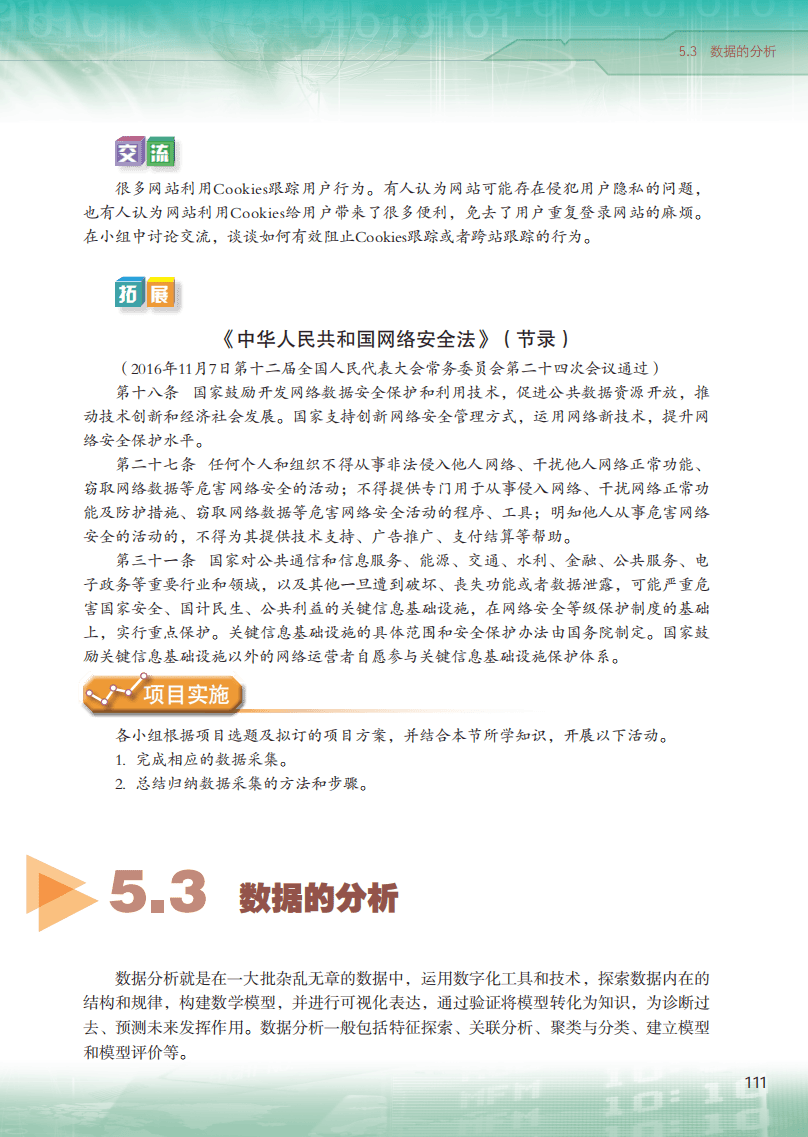 5.3 数据的分析

交流

很多网站利用Cookies跟踪用户行为。有人认为网站可能存在侵犯用户隐私的问题，也有人认为网站利用Cookies给用户带来了很多便利，免去了用户重复登录网站的麻烦。在小组中讨论交流，谈谈如何有效阻止Cookies跟踪或者跨站跟踪的行为。

拓展

《中华人民共和国网络安全法》（节录）

（2016年11月7日第十二届全国人民代表大会常务委员会第二十四次会议通过）

第十八条 国家鼓励开发网络数据安全保护和利用技术，促进公共数据资源开放，推动技术创新和经济社会发展。国家支持创新网络安全管理方式，运用网络新技术，提升网络安全保护水平。

第二十七条 任何个人和组织不得从事非法侵入他人网络、干扰他人网络正常功能、窃取网络数据等危害网络安全的活动；不得提供专门用于从事侵入网络、干扰网络正常功能及防护措施、窃取网络数据等危害网络安全活动的程序、工具；明知他人从事危害网络安全的活动的，不得为其提供技术支持、广告推广、支付结算等帮助。

第三十一条 国家对公共通信和信息服务、能源、交通、水利、金融、公共服务、电子政务等重要行业和领域，以及其他一旦遭到破坏、丧失功能或者数据泄露，可能严重危害国家安全、国计民生、公共利益的关键信息基础设施，在网络安全等级保护制度的基础上，实行重点保护。关键信息基础设施的具体范围和安全保护办法由国务院制定。国家鼓励关键信息基础设施以外的网络运营者自愿参与关键信息基础设施保护体系。

项目实施

各小组根据项目选题及拟订的项目方案，并结合本节所学知识，开展以下活动。

1. 完成相应的数据采集。
2. 总结归纳数据采集的方法和步骤。

5.3 数据的分析

数据分析就是在一大批杂乱无章的数据中，运用数字化工具和技术，探索数据内在的结构和规律，构建数学模型，并进行可视化表达，通过验证将模型转化为知识，为诊断过去、预测未来发挥作用。数据分析一般包括特征探索、关联分析、聚类与分类、建立模型和模型评价等。

111